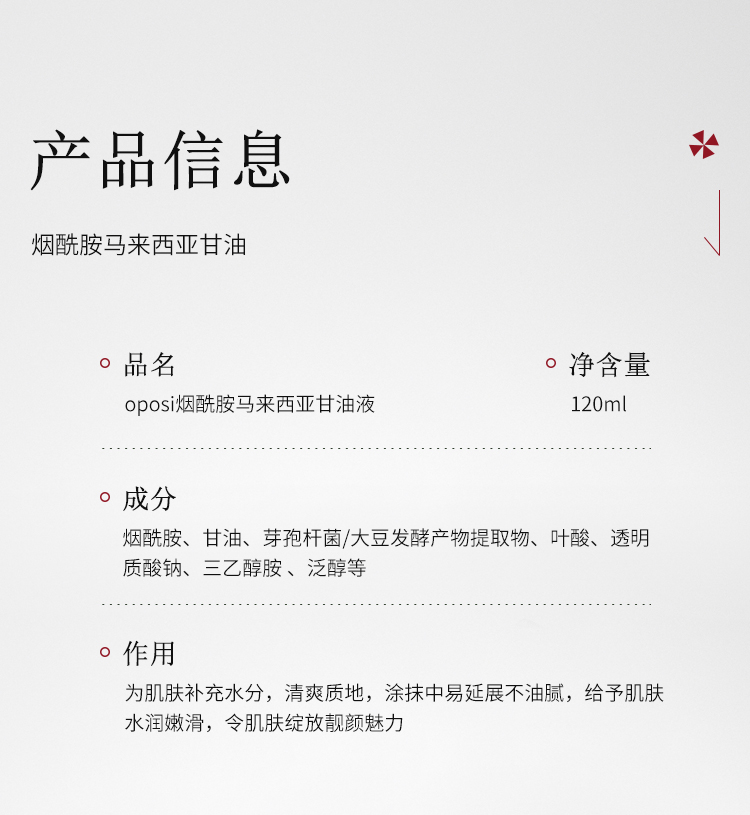 产品信息

烟酰胺马来西亚甘油

品名
oposi烟酰胺马来西亚甘油液

净含量
120ml

成分
烟酰胺、甘油、芽孢杆菌/大豆发酵产物提取物、叶酸、透明质酸钠、三乙醇胺 、泛醇等

作用
为肌肤补充水分，清爽质地，涂抹中易延展不油腻，给予肌肤水润嫩滑，令肌肤绽放靓颜魅力